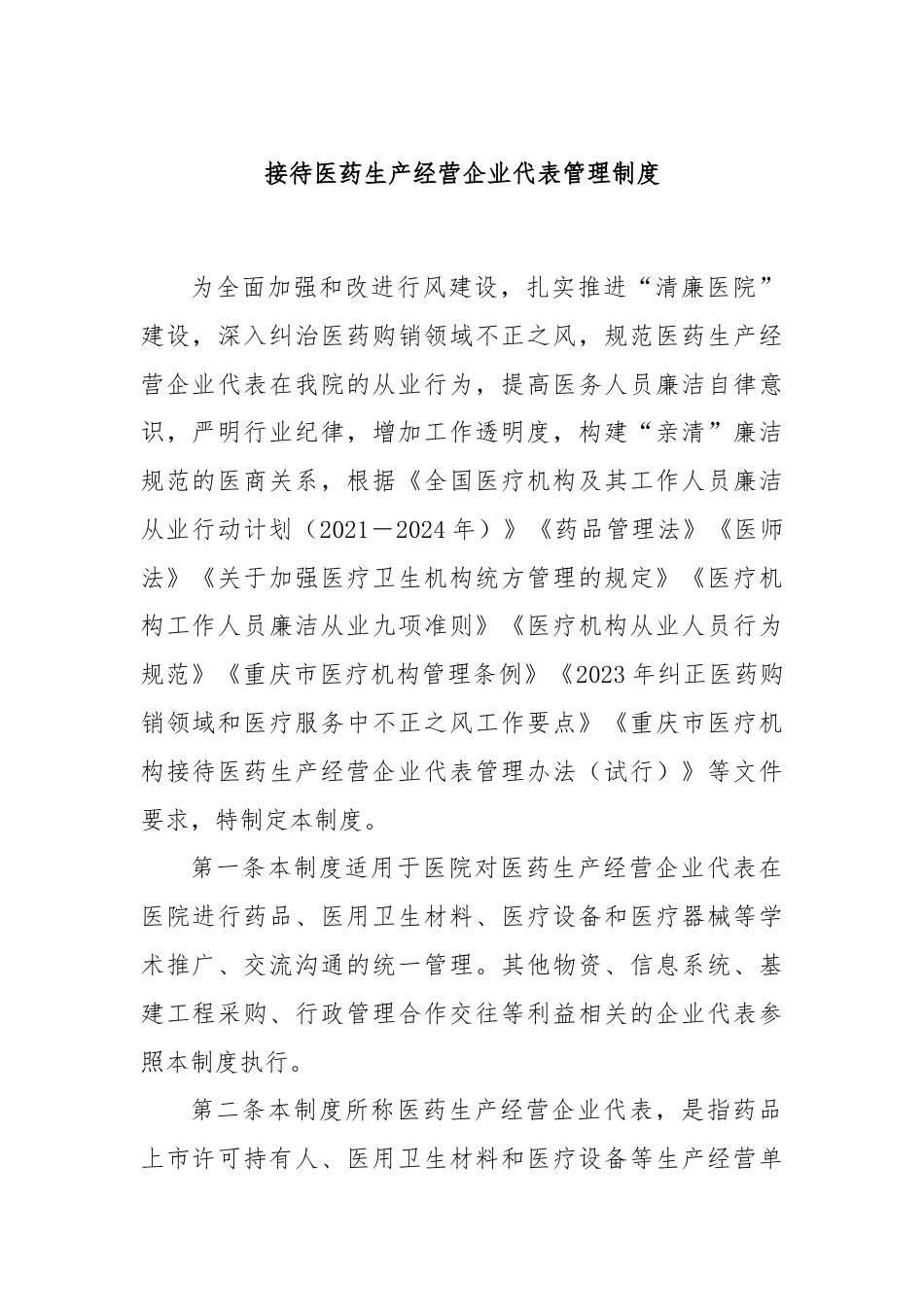 接待医药生产经营企业代表管理制度

为全面加强和改进行风建设，扎实推进“清廉医院”建设，深入纠治医药购销领域不正之风，规范医药生产经营企业代表在我院的从业行为，提高医务人员廉洁自律意识，严明行业纪律，增加工作透明度，构建“亲清”廉洁规范的医商关系，根据《全国医疗机构及其工作人员廉洁从业行动计划（2021－2024年）》《药品管理法》《医师法》《关于加强医疗卫生机构统方管理的规定》《医疗机构工作人员廉洁从业九项准则》《医疗机构从业人员行为规范》《重庆市医疗机构管理条例》《2023年纠正医药购销领域和医疗服务中不正之风工作要点》《重庆市医疗机构接待医药生产经营企业代表管理办法（试行）》等文件要求，特制定本制度。

第一条本制度适用于医院对医药生产经营企业代表在医院进行药品、医用卫生材料、医疗设备和医疗器械等学术推广、交流沟通的统一管理。其他物资、信息系统、基建工程采购、行政管理合作交往等利益相关的企业代表参照本制度执行。

第二条本制度所称医药生产经营企业代表，是指药品上市许可持有人、医用卫生材料和医疗设备等生产经营单